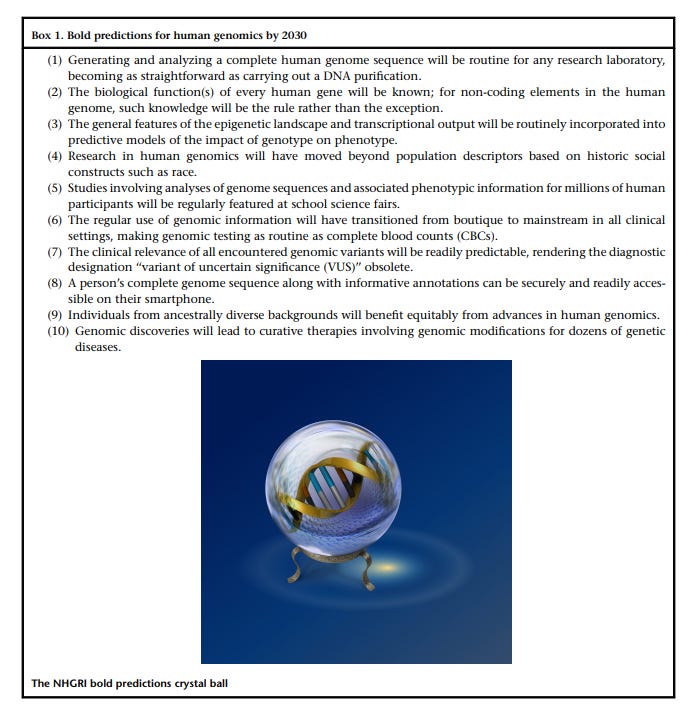 Box 1. Bold predictions for human genomics by 2030

(1) Generating and analyzing a complete human genome sequence will be routine for any research laboratory, becoming as straightforward as carrying out a DNA purification.
(2) The biological function(s) of every human gene will be known; for non-coding elements in the human genome, such knowledge will be the rule rather than the exception.
(3) The general features of the epigenetic landscape and transcriptional output will be routinely incorporated into predictive models of the impact of genotype on phenotype.
(4) Research in human genomics will have moved beyond population descriptors based on historic social constructs such as race.
(5) Studies involving analyses of genome sequences and associated phenotypic information for millions of human participants will be regularly featured at school science fairs.
(6) The regular use of genomic information will have transitioned from boutique to mainstream in all clinical settings, making genomic testing as routine as complete blood counts (CBCs).
(7) The clinical relevance of all encountered genomic variants will be readily predictable, rendering the diagnostic designation "variant of uncertain significance (VUS)" obsolete.
(8) A person's complete genome sequence along with informative annotations can be securely and readily accessible on their smartphone.
(9) Individuals from ancestrally diverse backgrounds will benefit equitably from advances in human genomics.
(10) Genomic discoveries will lead to curative therapies involving genomic modifications for dozens of genetic diseases.

The NHGRI bold predictions crystal ball